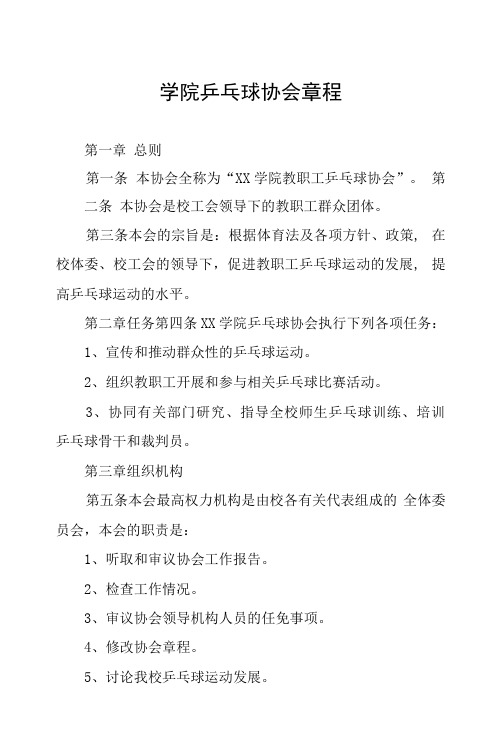 学院乒乓球协会章程

第一章 总则

第一条 本协会全称为“XX 学院教职工乒乓球协会”。 第二条 本协会是校工会领导下的教职工群众团体。

第三条本会的宗旨是：根据体育法及各项方针、政策， 在校体委、校工会的领导下，促进教职工乒乓球运动的发展， 提高乒乓球运动的水平。

第二章任务第四条 XX 学院乒乓球协会执行下列各项任务：

1、宣传和推动群众性的乒乓球运动。

2、组织教职工开展和参与相关乒乓球比赛活动。

3、协同有关部门研究、指导全校师生乒乓球训练、培训乒乓球骨干和裁判员。

第三章组织机构

第五条本会最高权力机构是由校各有关代表组成的 全体委员会，本会的职责是：

1、听取和审议协会工作报告。

2、检查工作情况。

3、审议协会领导机构人员的任免事项。

4、修改协会章程。

5、讨论我校乒乓球运动发展。